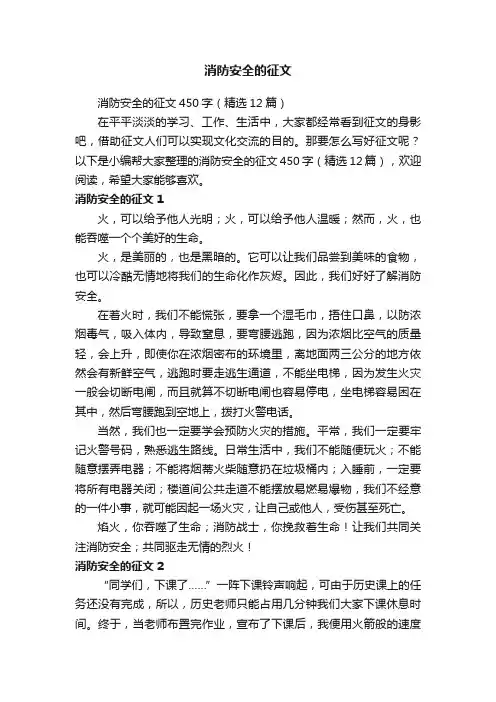 消防安全的征文

消防安全的征文450字（精选12篇）

在平平淡淡的学习、工作、生活中，大家都经常看到征文的身影吧，借助征文人们可以实现文化交流的目的。那要怎么写好征文呢？以下是小编帮大家整理的消防安全的征文450字（精选12篇），欢迎阅读，希望大家能够喜欢。

消防安全的征文1

火，可以给予他人光明；火，可以给予他人温暖；然而，火，也能吞噬一个个美好的生命。

火，是美丽的，也是黑暗的。它可以让我们品尝到美味的食物，也可以冷酷无情地将我们的生命化作灰烬。因此，我们好好了解消防安全。

在着火时，我们不能慌张，要拿一个湿毛巾，捂住口鼻，以防浓烟毒气，吸入体内，导致窒息，要弯腰逃跑，因为浓烟比空气的质量轻，会上升，即使你在浓烟密布的环境里，离地面两三公分的地方依然会有新鲜空气，逃跑时要走逃生通道，不能坐电梯，因为发生火灾一般会切断电闸，而且就算不切断电闸也容易停电，坐电梯容易困在其中，然后弯腰跑到空地上，拨打火警电话。

当然，我们也一定要学会预防火灾的措施。平常，我们一定要牢记火警号码，熟悉逃生路线。日常生活中，我们不能随便玩火；不能随意摆弄电器；不能将烟蒂火柴随意扔在垃圾桶内；入睡前，一定要将所有电器关闭；楼道间公共走道不能摆放易燃易爆物，我们不经意的一件小事，就可能因起一场火灾，让自己或他人，受伤甚至死亡。

焰火，你吞噬了生命；消防战士，你挽救着生命！让我们共同关注消防安全；共同驱走无情的烈火！

消防安全的征文2

“同学们，下课了……”一阵下课铃声响起，可由于历史课上的任务还没有完成，所以，历史老师只能占用几分钟我们大家下课休息时间。终于，当老师布置完作业，宣布了下课后，我便用火箭般的速度